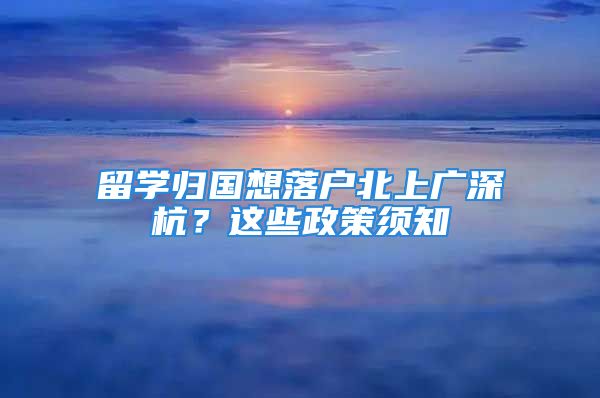 留学归国想落户北上广深杭？这些政策须知